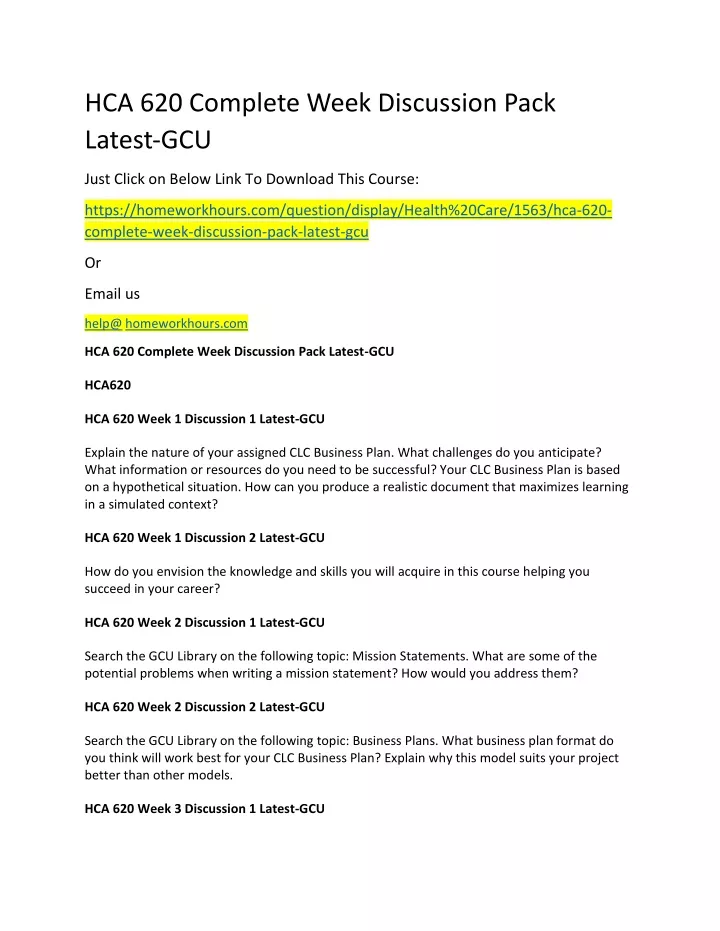 HCA 620 Complete Week Discussion Pack Latest-GCU

Just Click on Below Link To Download This Course:

https://homeworkhours.com/question/display/Health%20Care/1563/hca-620-complete-week-discussion-pack-latest-gcu

Or

Email us

help@ homeworkhours.com

HCA 620 Complete Week Discussion Pack Latest-GCU

HCA620

HCA 620 Week 1 Discussion 1 Latest-GCU

Explain the nature of your assigned CLC Business Plan. What challenges do you anticipate? What information or resources do you need to be successful? Your CLC Business Plan is based on a hypothetical situation. How can you produce a realistic document that maximizes learning in a simulated context?

HCA 620 Week 1 Discussion 2 Latest-GCU

How do you envision the knowledge and skills you will acquire in this course helping you succeed in your career?

HCA 620 Week 2 Discussion 1 Latest-GCU

Search the GCU Library on the following topic: Mission Statements. What are some of the potential problems when writing a mission statement? How would you address them?

HCA 620 Week 2 Discussion 2 Latest-GCU

Search the GCU Library on the following topic: Business Plans. What business plan format do you think will work best for your CLC Business Plan? Explain why this model suits your project better than other models.

HCA 620 Week 3 Discussion 1 Latest-GCU